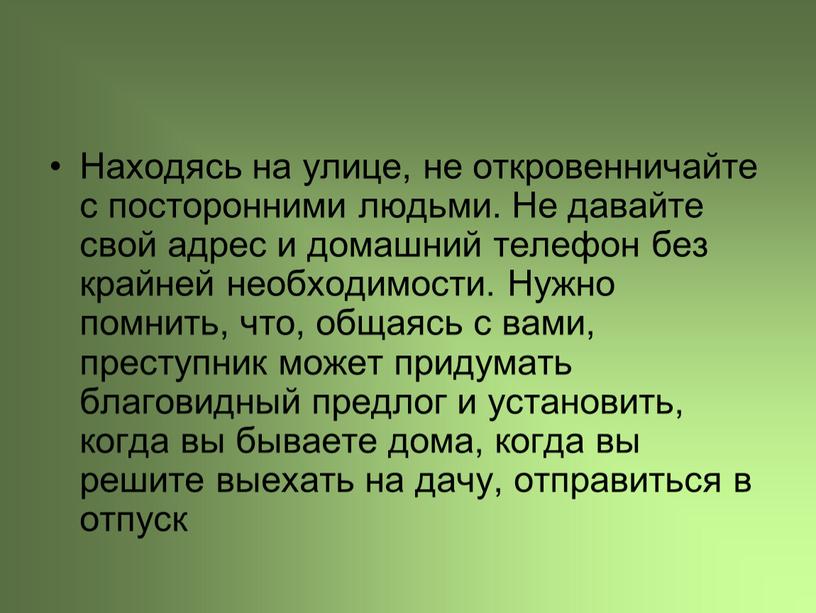 • Находясь на улице, не откровенничайте с посторонними людьми. Не давайте свой адрес и домашний телефон без крайней необходимости. Нужно помнить, что, общаясь с вами, преступник может придумать благовидный предлог и установить, когда вы бываете дома, когда вы решите выехать на дачу, отправиться в отпуск